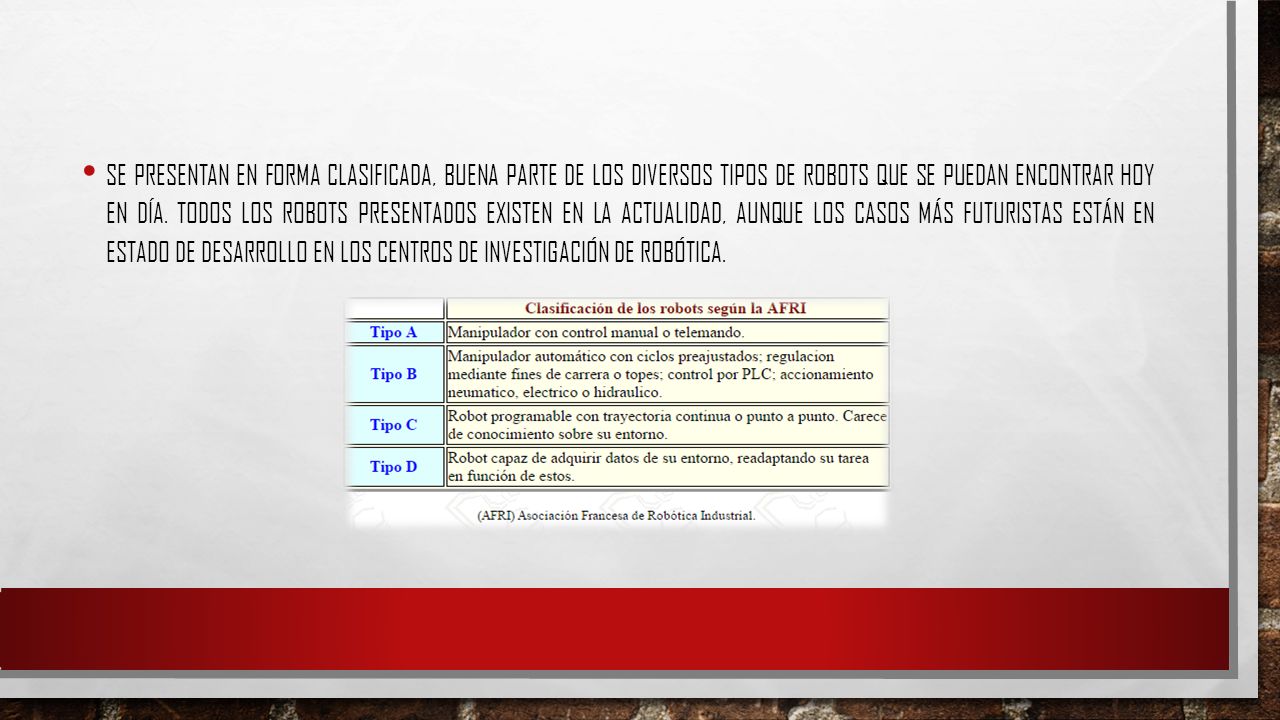 • SE PRESENTAN EN FORMA CLASIFICADA, BUENA PARTE DE LOS DIVERSOS TIPOS DE ROBOTS QUE SE PUEDAN ENCONTRAR HOY EN DÍA. TODOS LOS ROBOTS PRESENTADOS EXISTEN EN LA ACTUALIDAD, AUNQUE LOS CASOS MÁS FUTURISTAS ESTÁN EN ESTADO DE DESARROLLO EN LOS CENTROS DE INVESTIGACIÓN DE ROBÓTICA.

| | Clasificación de los robots según la AFRI |
|---|---|
| Tipo A | Manipulador con control manual o telemando. |
| Tipo B | Manipulador automático con ciclos preajustados; regulacion mediante fines de carrera o topes; control por PLC; accionamiento neumatico, electrico o hidraulico. |
| Tipo C | Robot programable con trayectoria continua o punto a punto. Carece de conocimiento sobre su entorno. |
| Tipo D | Robot capaz de adquirir datos de su entorno, readaptando su tarea en función de estos. |

(AFRI) Asociación Francesa de Robótica Industrial.